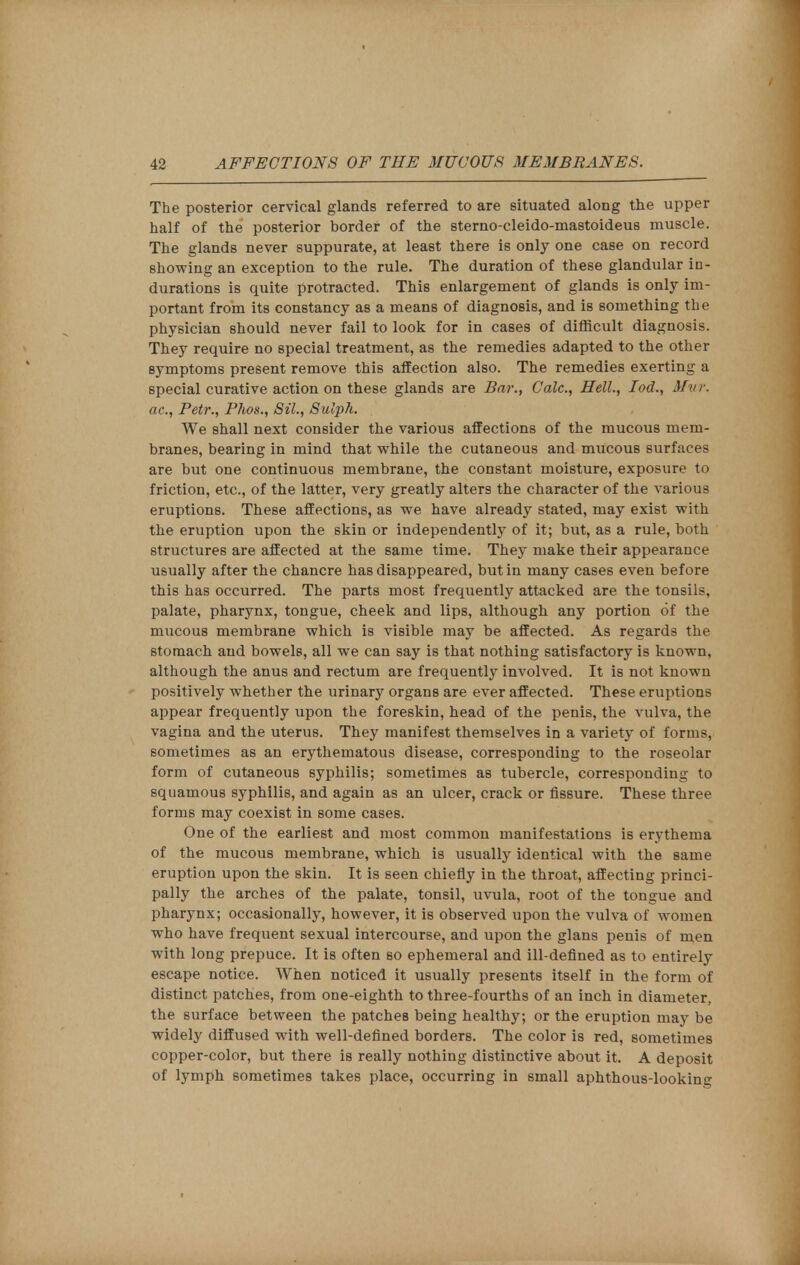 42 AFFECTIONS OF THE MUCOUS MEMBRANES.

The posterior cervical glands referred to are situated along the upper half of the posterior border of the sterno-cleido-mastoideus muscle. The glands never suppurate, at least there is only one case on record showing an exception to the rule. The duration of these glandular indurations is quite protracted. This enlargement of glands is only important from its constancy as a means of diagnosis, and is something the physician should never fail to look for in cases of difficult diagnosis. They require no special treatment, as the remedies adapted to the other symptoms present remove this affection also. The remedies exerting a special curative action on these glands are Bar., Calc., Hell., Iod., Mur. ac., Petr., Phos., Sil., Sulph.

We shall next consider the various affections of the mucous membranes, bearing in mind that while the cutaneous and mucous surfaces are but one continuous membrane, the constant moisture, exposure to friction, etc., of the latter, very greatly alters the character of the various eruptions. These affections, as we have already stated, may exist with the eruption upon the skin or independently of it; but, as a rule, both structures are affected at the same time. They make their appearance usually after the chancre has disappeared, but in many cases even before this has occurred. The parts most frequently attacked are the tonsils, palate, pharynx, tongue, cheek and lips, although any portion of the mucous membrane which is visible may be affected. As regards the stomach and bowels, all we can say is that nothing satisfactory is known, although the anus and rectum are frequently involved. It is not known positively whether the urinary organs are ever affected. These eruptions appear frequently upon the foreskin, head of the penis, the vulva, the vagina and the uterus. They manifest themselves in a variety of forms, sometimes as an erythematous disease, corresponding to the roseolar form of cutaneous syphilis; sometimes as tubercle, corresponding to squamous syphilis, and again as an ulcer, crack or fissure. These three forms may coexist in some cases.

One of the earliest and most common manifestations is erythema of the mucous membrane, which is usually identical with the same eruption upon the skin. It is seen chiefly in the throat, affecting principally the arches of the palate, tonsil, uvula, root of the tongue and pharynx; occasionally, however, it is observed upon the vulva of women who have frequent sexual intercourse, and upon the glans penis of men with long prepuce. It is often so ephemeral and ill-defined as to entirely escape notice. When noticed it usually presents itself in the form of distinct patches, from one-eighth to three-fourths of an inch in diameter, the surface between the patches being healthy; or the eruption may be widely diffused with well-defined borders. The color is red, sometimes copper-color, but there is really nothing distinctive about it. A deposit of lymph sometimes takes place, occurring in small aphthous-looking